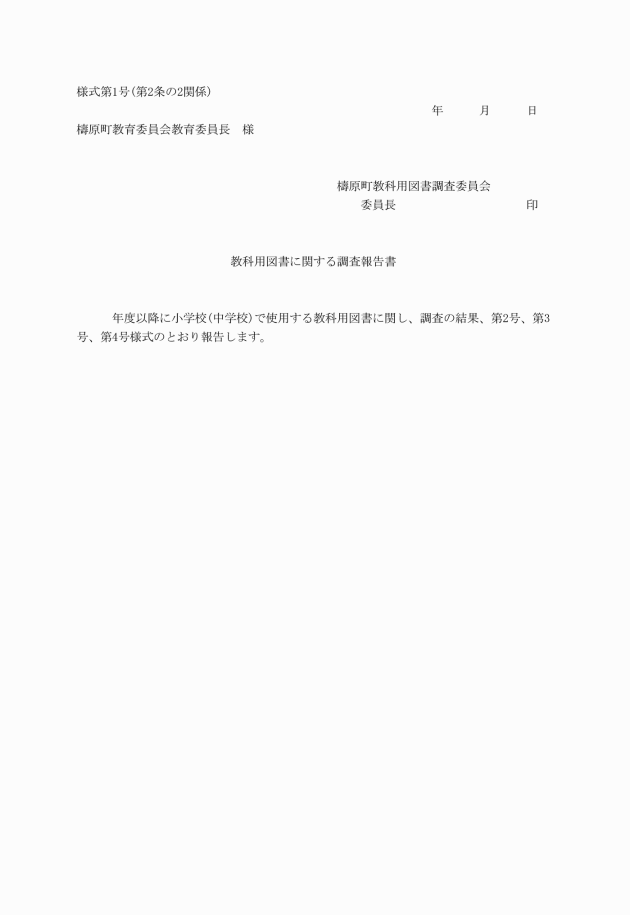 様式第1号(第2条の2関係)

年　月　日

檮原町教育委員会教育委員長　様

檮原町教科用図書調査委員会
委員長　　　　　　印

教科用図書に関する調査報告書

年度以降に小学校(中学校)で使用する教科用図書に関し、調査の結果、第2号、第3号、第4号様式のとおり報告します。